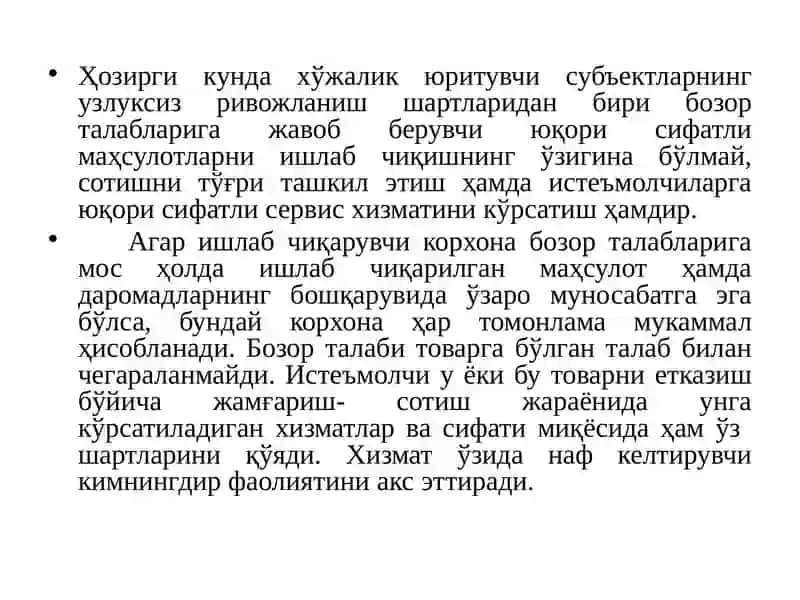 • Ҳозирги кунда хўжалик юритувчи субъектларнинг узлуксиз ривожланиш шартларидан бири бозор талабларига жавоб берувчи юқори сифатли маҳсулотларни ишлаб чиқишнинг ўзигина бўлмай, сотишни тўғри ташкил этиш ҳамда истеъмолчиларга юқори сифатли сервис хизматини кўрсатиш ҳамдир.

• Агар ишлаб чиқарувчи корхона бозор талабларига мос ҳолда ишлаб чиқарилган маҳсулот ҳамда даромадларнинг бошқарувида ўзаро муносабатга эга бўлса, бундай корхона ҳар томонлама мукаммал ҳисобланади. Бозор талаби товарга бўлган талаб билан чегараланмайди. Истеъмолчи у ёки бу товарни етказиш бўйича жамғариш- сотиш жараёнида унга кўрсатиладиган хизматлар ва сифати миқёсида ҳам ўз шартларини қўяди. Хизмат ўзида наф келтирувчи кимнингдир фаолиятини акс эттиради.